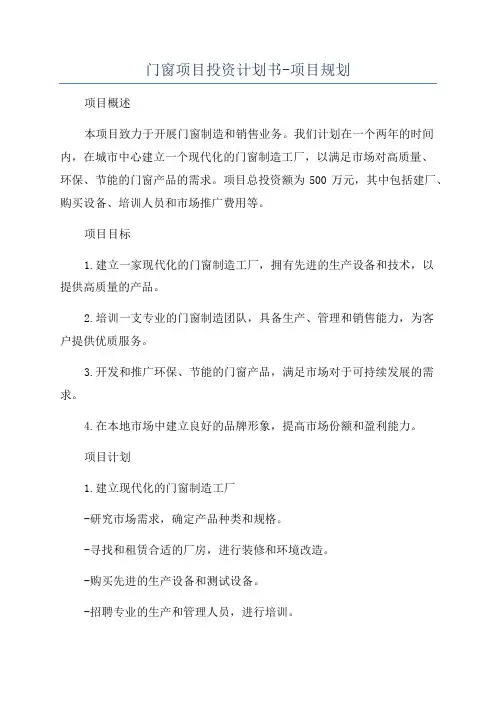 门窗项目投资计划书-项目规划

项目概述

本项目致力于开展门窗制造和销售业务。我们计划在一个两年的时间内，在城市中心建立一个现代化的门窗制造工厂，以满足市场对高质量、环保、节能的门窗产品的需求。项目总投资额为 500 万元，其中包括建厂、购买设备、培训人员和市场推广费用等。

项目目标

1.建立一家现代化的门窗制造工厂，拥有先进的生产设备和技术，以提供高质量的产品。

2.培训一支专业的门窗制造团队，具备生产、管理和销售能力，为客户提供优质服务。

3.开发和推广环保、节能的门窗产品，满足市场对于可持续发展的需求。

4.在本地市场中建立良好的品牌形象，提高市场份额和盈利能力。

项目计划

1.建立现代化的门窗制造工厂

-研究市场需求，确定产品种类和规格。

-寻找和租赁合适的厂房，进行装修和环境改造。

-购买先进的生产设备和测试设备。

-招聘专业的生产和管理人员，进行培训。